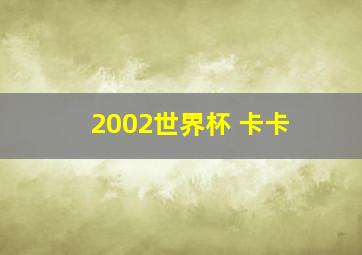 2002世界杯 卡卡